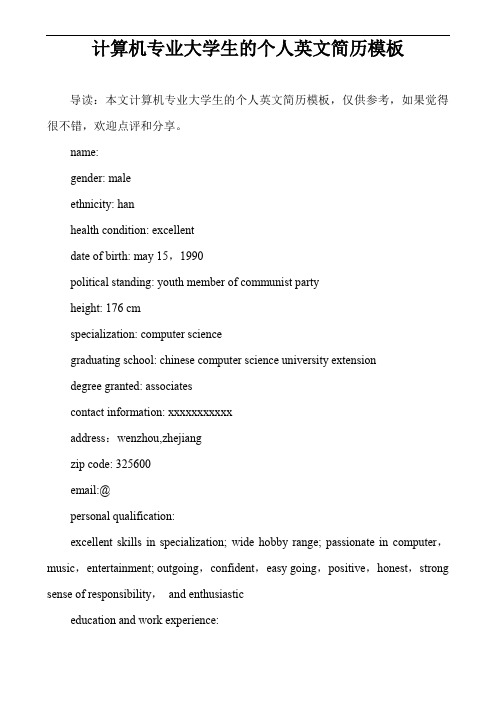 计算机专业大学生的个人英文简历模板

导读：本文计算机专业大学生的个人英文简历模板，仅供参考，如果觉得很不错，欢迎点评和分享。

name:

gender: male

ethnicity: han

health condition: excellent

date of birth: may 15，1990

political standing: youth member of communist party

height: 176 cm

specialization: computer science

graduating school: chinese computer science university extension

degree granted: associates

contact information: xxxxxxxxxxx

address：wenzhou,zhejiang

zip code: 325600

email:@

personal qualification:

excellent skills in specialization; wide hobby range; passionate in computer，music，entertainment; outgoing，confident，easy going，positive，honest，strong sense of responsibility， and enthusiastic

education and work experience: